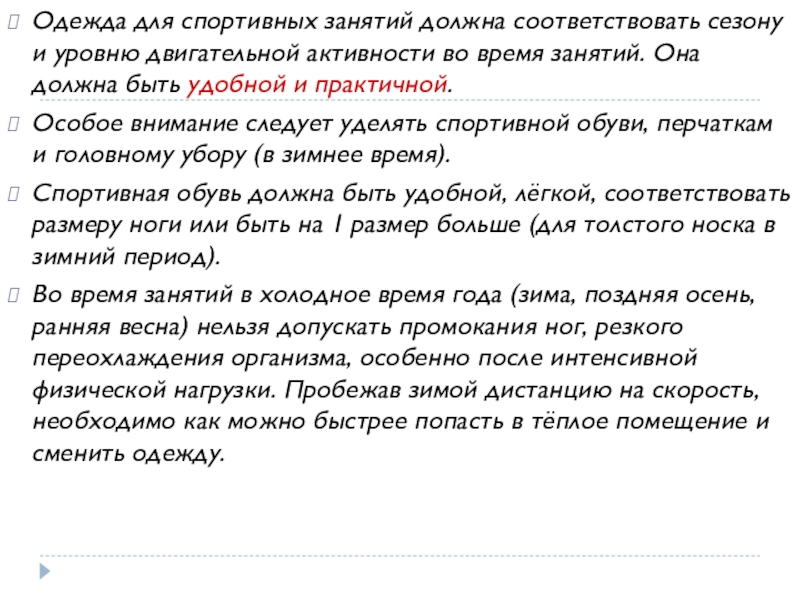 Одежда для спортивных занятий должна соответствовать сезону и уровню двигательной активности во время занятий. Она должна быть удобной и практичной.

Особое внимание следует уделять спортивной обуви, перчаткам и головному убору (в зимнее время).

Спортивная обувь должна быть удобной, лёгкой, соответствовать размеру ноги или быть на 1 размер больше (для толстого носка в зимний период).

Во время занятий в холодное время года (зима, поздняя осень, ранняя весна) нельзя допускать промокания ног, резкого переохлаждения организма, особенно после интенсивной физической нагрузки. Пробежав зимой дистанцию на скорость, необходимо как можно быстрее попасть в тёплое помещение и сменить одежду.